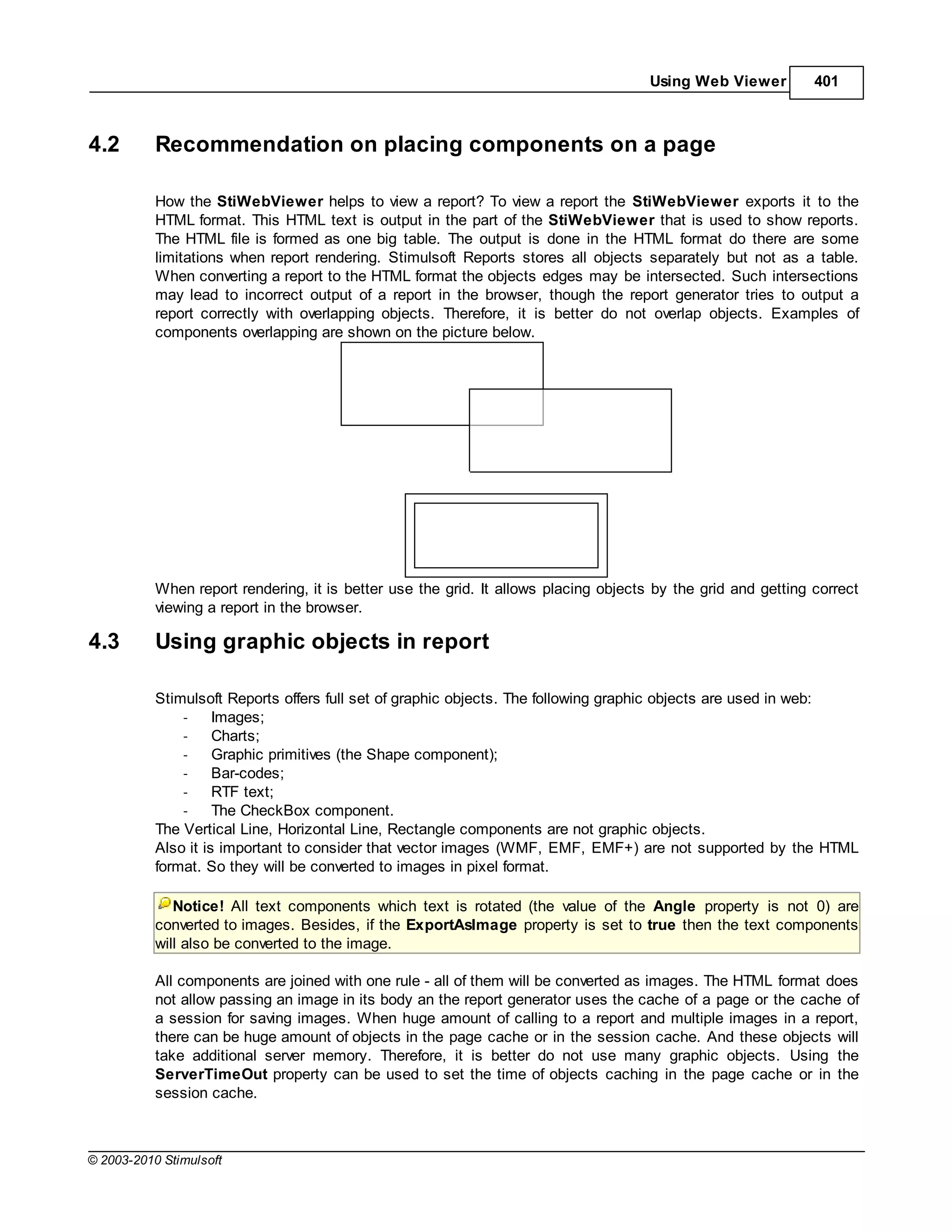 Using Web Viewer 401

4.2 Recommendation on placing components on a page

How the StiWebViewer helps to view a report? To view a report the StiWebViewer exports it to the HTML format. This HTML text is output in the part of the StiWebViewer that is used to show reports. The HTML file is formed as one big table. The output is done in the HTML format do there are some limitations when report rendering. Stimulsoft Reports stores all objects separately but not as a table. When converting a report to the HTML format the objects edges may be intersected. Such intersections may lead to incorrect output of a report in the browser, though the report generator tries to output a report correctly with overlapping objects. Therefore, it is better do not overlap objects. Examples of components overlapping are shown on the picture below.

When report rendering, it is better use the grid. It allows placing objects by the grid and getting correct viewing a report in the browser.

4.3 Using graphic objects in report

Stimulsoft Reports offers full set of graphic objects. The following graphic objects are used in web:
- Images;
- Charts;
- Graphic primitives (the Shape component);
- Bar-codes;
- RTF text;
- The CheckBox component.
The Vertical Line, Horizontal Line, Rectangle components are not graphic objects.
Also it is important to consider that vector images (WMF, EMF, EMF+) are not supported by the HTML format. So they will be converted to images in pixel format.

Notice! All text components which text is rotated (the value of the Angle property is not 0) are converted to images. Besides, if the ExportAsImage property is set to true then the text components will also be converted to the image.

All components are joined with one rule - all of them will be converted as images. The HTML format does not allow passing an image in its body an the report generator uses the cache of a page or the cache of a session for saving images. When huge amount of calling to a report and multiple images in a report, there can be huge amount of objects in the page cache or in the session cache. And these objects will take additional server memory. Therefore, it is better do not use many graphic objects. Using the ServerTimeOut property can be used to set the time of objects caching in the page cache or in the session cache.

© 2003-2010 Stimulsoft